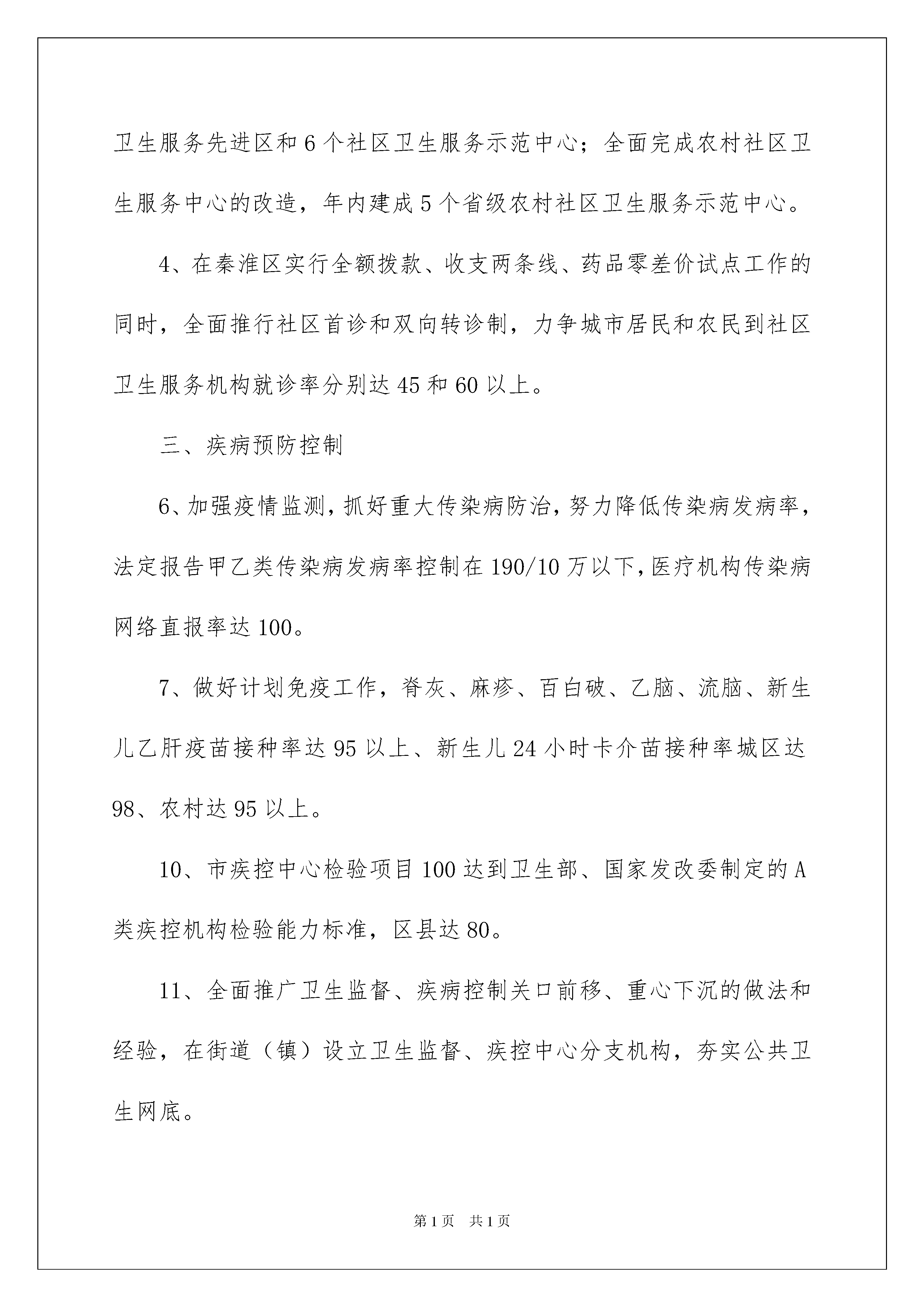 卫生服务先进区和6个社区卫生服务示范中心；全面完成农村社区卫生服务中心的改造，年内建成5个省级农村社区卫生服务示范中心。

4、在秦淮区实行全额拨款、收支两条线、药品零差价试点工作的同时，全面推行社区首诊和双向转诊制，力争城市居民和农民到社区卫生服务机构就诊率分别达45和60以上。

三、疾病预防控制

6、加强疫情监测，抓好重大传染病防治，努力降低传染病发病率，法定报告甲乙类传染病发病率控制在190/10万以下，医疗机构传染病网络直报率达100。

7、做好计划免疫工作，脊灰、麻疹、百白破、乙脑、流脑、新生儿乙肝疫苗接种率达95以上、新生儿24小时卡介苗接种率城区达98、农村达95以上。

10、市疾控中心检验项目100达到卫生部、国家发改委制定的A类疾控机构检验能力标准，区县达80。

11、全面推广卫生监督、疾病控制关口前移、重心下沉的做法和经验，在街道（镇）设立卫生监督、疾控中心分支机构，夯实公共卫生网底。

第1页 共1页